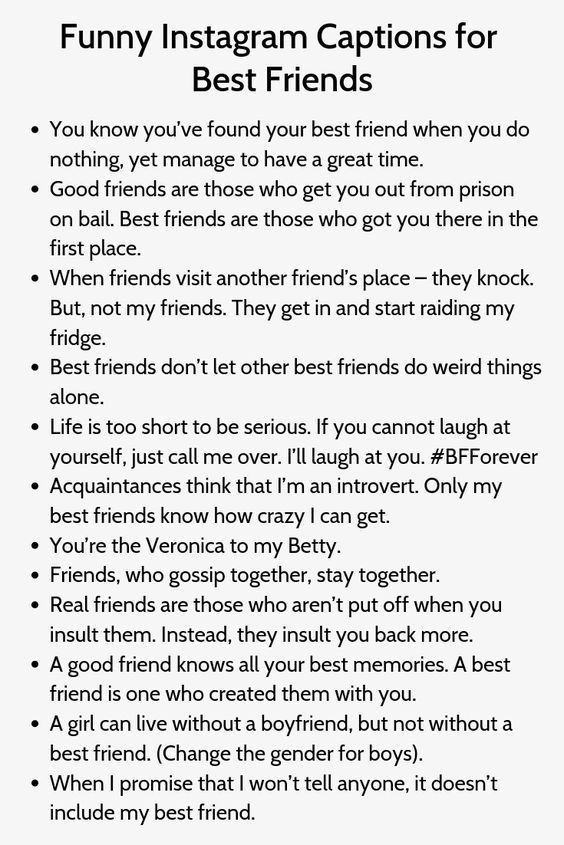 Funny Instagram Captions for Best Friends

• You know you've found your best friend when you do nothing, yet manage to have a great time.
• Good friends are those who get you out from prison on bail. Best friends are those who got you there in the first place.
• When friends visit another friend's place – they knock. But, not my friends. They get in and start raiding my fridge.
• Best friends don't let other best friends do weird things alone.
• Life is too short to be serious. If you cannot laugh at yourself, just call me over. I'll laugh at you. #BFForever
• Acquaintances think that I'm an introvert. Only my best friends know how crazy I can get.
• You're the Veronica to my Betty.
• Friends, who gossip together, stay together.
• Real friends are those who aren't put off when you insult them. Instead, they insult you back more.
• A good friend knows all your best memories. A best friend is one who created them with you.
• A girl can live without a boyfriend, but not without a best friend. (Change the gender for boys).
• When I promise that I won't tell anyone, it doesn't include my best friend.